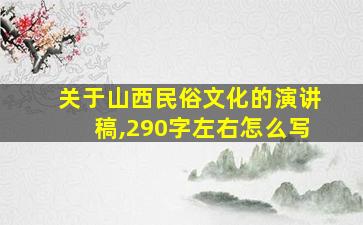 关于山西民俗文化的演讲稿,290字左右怎么写